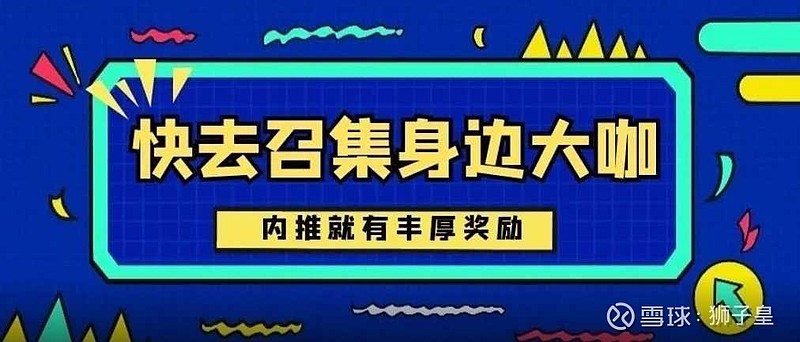 快去召集身边大咖

内推就有丰厚奖励

雪球：狮子皇